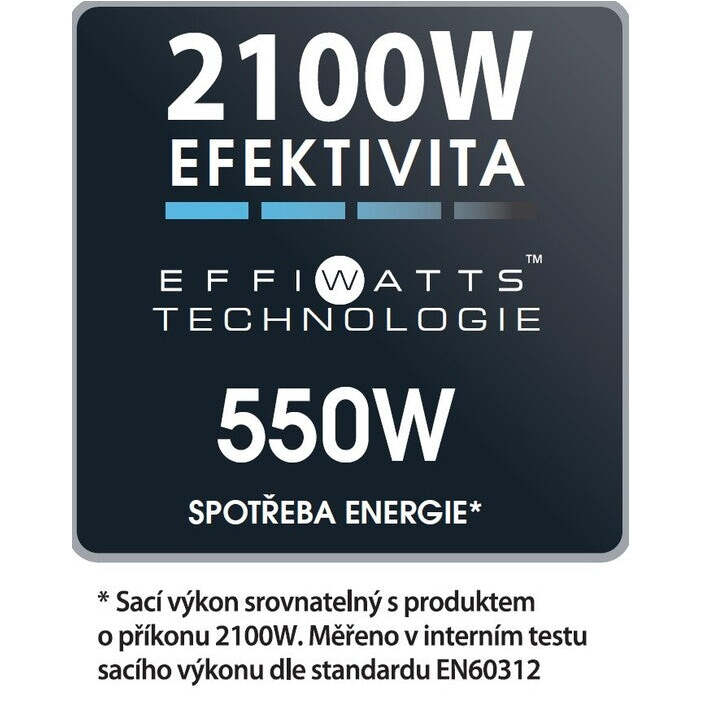 2100W
EFEKTIVITA

EFFIWATTS™
TECHNOLOGIE

550W
SPOTŘEBA ENERGIE*

* Sací výkon srovnatelný s produktem o příkonu 2100W. Měřeno v interním testu sacího výkonu dle standardu EN60312